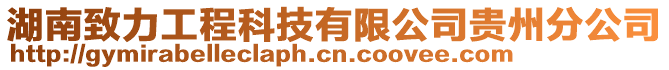 湖南致力工程科技有限公司贵州分公司
http://gymirabelleclaph.cn.coovee.com